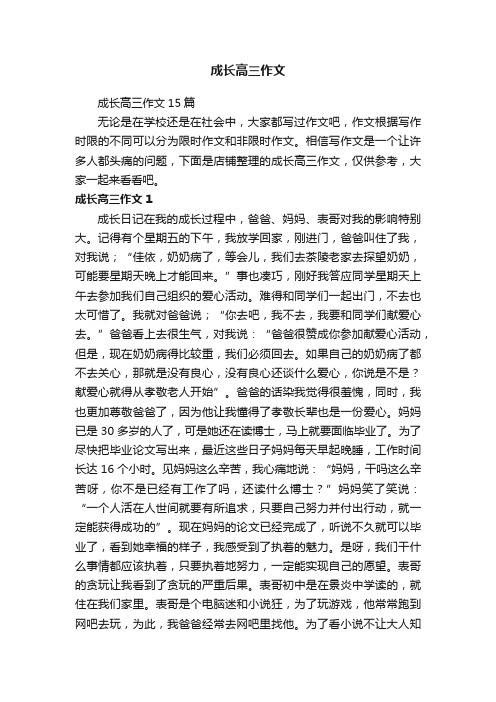 成长高三作文

成长高三作文 15 篇

无论是在学校还是在社会中，大家都写过作文吧，作文根据写作时限的不同可以分为限时作文和非限时作文。相信写作文是一个让许多人都头痛的问题，下面是店铺整理的成长高三作文，仅供参考，大家一起来看看吧。

成长高三作文 1

成长日记在我的成长过程中，爸爸、妈妈、表哥对我的影响特别大。记得有个星期五的下午，我放学回家，刚进门，爸爸叫住了我，对我说；“佳依，奶奶病了，等会儿，我们去茶陵老家去探望奶奶，可能要星期天晚上才能回来。”事也凑巧，刚好我答应同学星期天上午去参加我们自己组织的爱心活动。难得和同学们一起出门，不去也太可惜了。我就对爸爸说；“你去吧，我不去，我要和同学们献爱心去。”爸爸看上去很生气，对我说：“爸爸很赞成你参加献爱心活动，但是，现在奶奶病得比较重，我们必须回去。如果自己的奶奶病了都不去关心，那就是没有良心，没有良心还谈什么爱心，你说是不是？献爱心就得从孝敬老人开始”。爸爸的话染我觉得很羞愧，同时，我也更加尊敬爸爸了，因为他让我懂得了孝敬长辈也是一份爱心。妈妈已是 30 多岁的人了，可是她还在读博士，马上就要面临毕业了。为了尽快把毕业论文写出来，最近这些日子妈妈每天早起晚睡，工作时间长达 16 个小时。见妈妈这么辛苦，我心痛地说：“妈妈，干吗这么辛苦呀，你不是已经有工作了吗，还读什么博士？”妈妈笑了笑说：“一个人活在人世间就要有所追求，只要自己努力并付出行动，就一定能获得成功的”。现在妈妈的论文已经完成了，听说不久就可以毕业了，看到她幸福的样子，我感受到了执着的魅力。是呀，我们干什么事情都应该执着，只要执着地努力，一定能实现自己的愿望。表哥的贪玩让我看到了贪玩的严重后果。表哥初中是在景炎中学读的，就住在我们家里。表哥是个电脑迷和小说狂，为了玩游戏，他常常跑到网吧去玩，为此，我爸爸经常去网吧里找他。为了看小说不让大人知